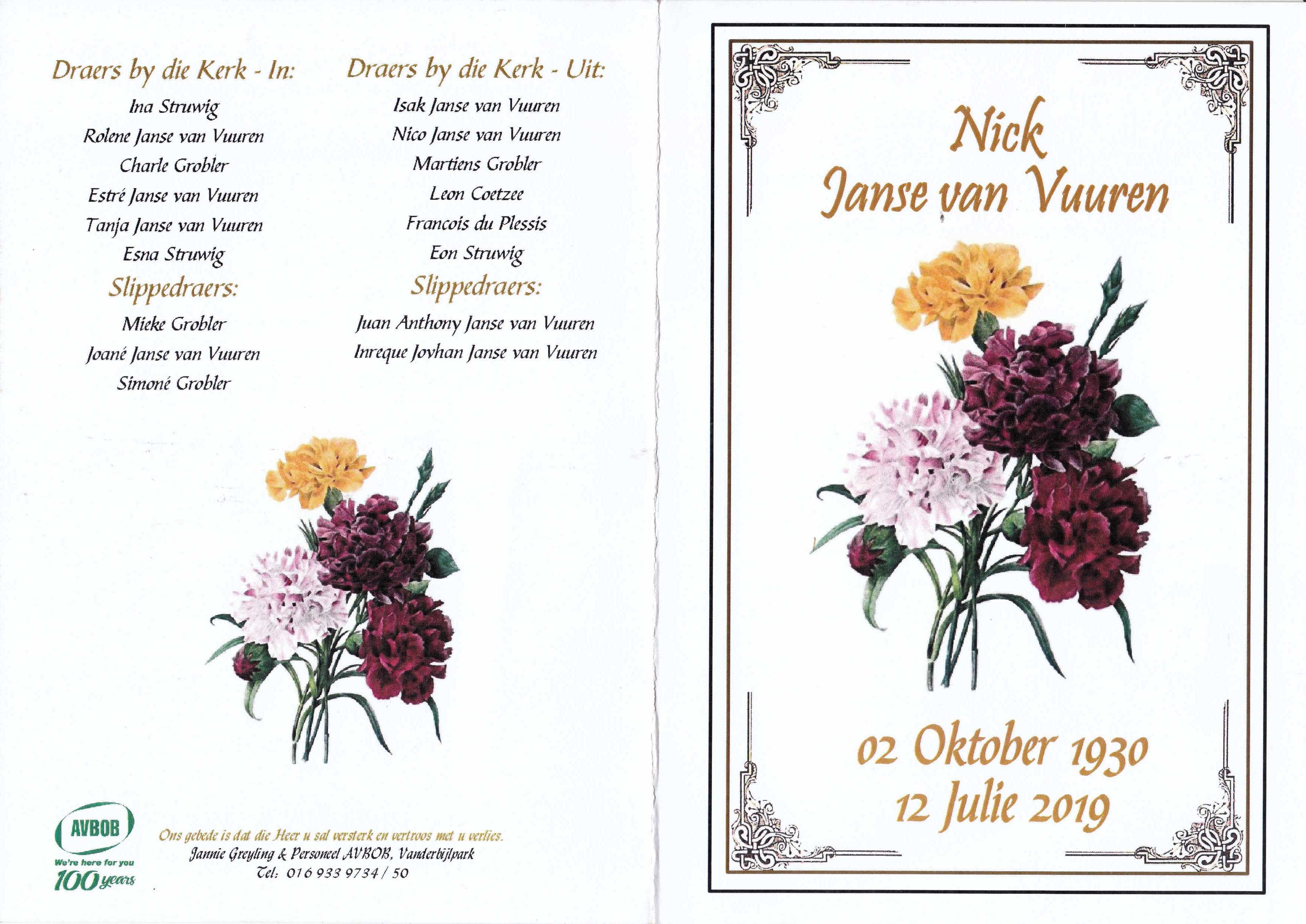 Draers by die Kerk - In:

Ina Struwig
Rolene Janse van Vuuren
Charle Grobler
Estré Janse van Vuuren
Tanja Janse van Vuuren
Esna Struwig

Slippedraers:

Mieke Grobler
Joané Janse van Vuuren
Simoné Grobler

Draers by die Kerk - Uit:

Isak Janse van Vuuren
Nico Janse van Vuuren
Martiens Grobler
Leon Coetzee
Francois du Plessis
Eon Struwig

Slippedraers:

Juan Anthony Janse van Vuuren
Inreque Jovhan Janse van Vuuren

AVBOB
We're here for you
100 years

Ons gebede is dat die Heer u sal versterk en vertroos met u verlies.
Jannie Greyling & Personeel AVBOB, Vanderbijlpark
Tel: 016 933 9734 / 50

Nick
Janse van Vuuren

02 Oktober 1930
12 Julie 2019